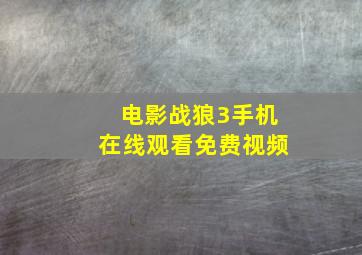 电影战狼3手机
在线观看免费视频